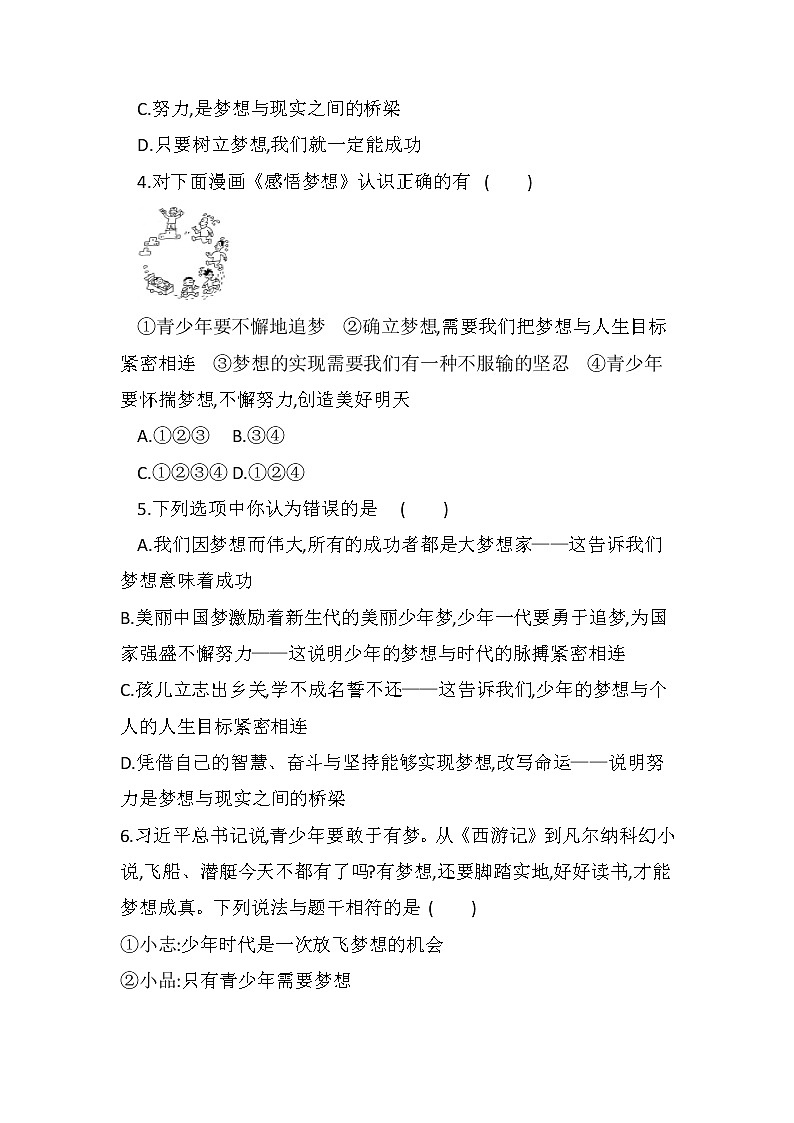 C.努力,是梦想与现实之间的桥梁

D.只要树立梦想,我们就一定能成功

4.对下面漫画《感悟梦想》认识正确的有 (　　)

①青少年要不懈地追梦　②确立梦想,需要我们把梦想与人生目标紧密相连　③梦想的实现需要我们有一种不服输的坚忍　④青少年要怀揣梦想,不懈努力,创造美好明天

A.①②③　B.③④

C.①②③④ D.①②④

5.下列选项中你认为错误的是　(　　)

A.我们因梦想而伟大,所有的成功者都是大梦想家——这告诉我们梦想意味着成功

B.美丽中国梦激励着新生代的美丽少年梦,少年一代要勇于追梦,为国家强盛不懈努力——这说明少年的梦想与时代的脉搏紧密相连

C.孩儿立志出乡关,学不成名誓不还——这告诉我们,少年的梦想与个人的人生目标紧密相连

D.凭借自己的智慧、奋斗与坚持能够实现梦想,改写命运——说明努力是梦想与现实之间的桥梁

6.习近平总书记说青少年要敢于有梦。从《西游记》到凡尔纳科幻小说,飞船、潜艇今天不都有了吗?有梦想,还要脚踏实地,好好读书,才能梦想成真。下列说法与题干相符的是 (　　)

①小志:少年时代是一次放飞梦想的机会

②小品:只有青少年需要梦想